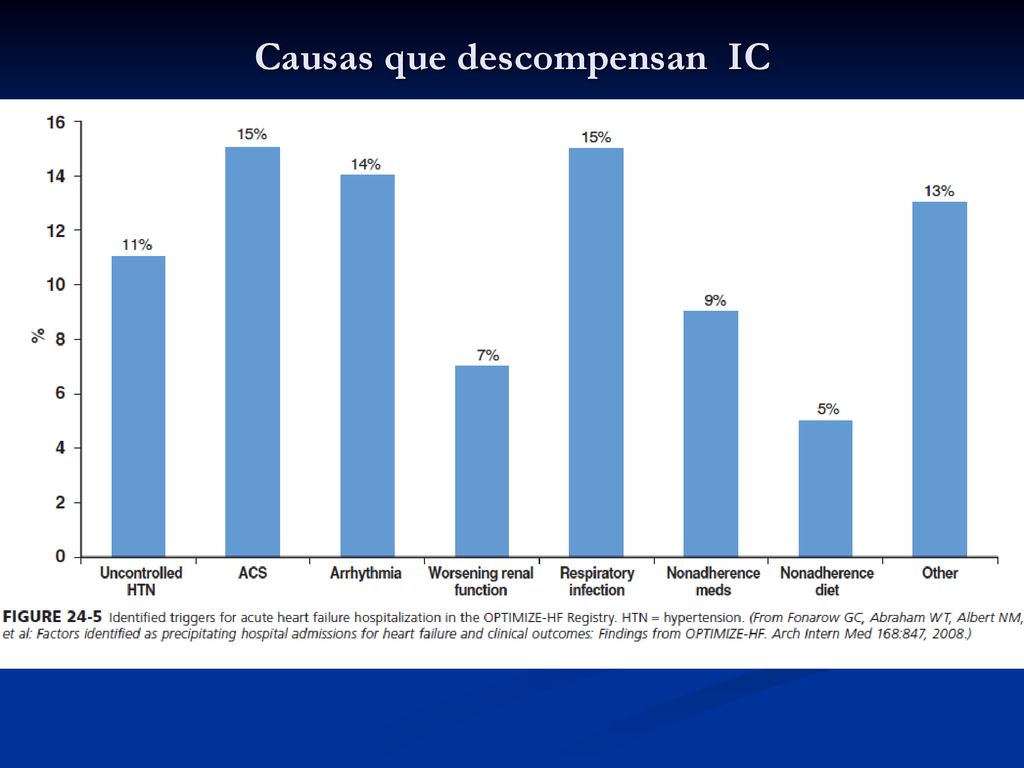 Causas que descompensan IC

16
14
12
10
8
6
4
2
0

%

11%
15%
14%
7%
15%
9%
5%
13%

Uncontrolled HTN
ACS
Arrhythmia
Worsening renal function
Respiratory infection
Nonadherence meds
Nonadherence diet
Other

FIGURE 24-5 Identified triggers for acute heart failure hospitalization in the OPTIMIZE-HF Registry. HTN = hypertension. (From Fonarow GC, Abraham WT, Albert NM, et al: Factors identified as precipitating hospital admissions for heart failure and clinical outcomes: Findings from OPTIMIZE-HF. Arch Intern Med 168:847, 2008.)